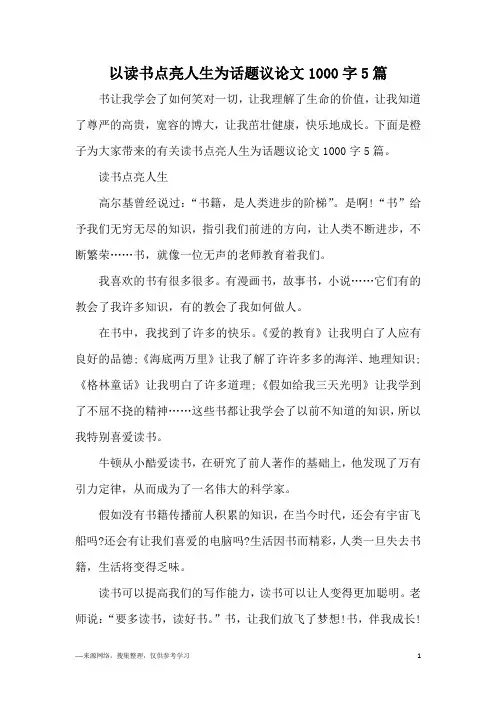 以读书点亮人生为话题议论文 1000 字 5 篇

书让我学会了如何笑对一切，让我理解了生命的价值，让我知道了尊严的高贵，宽容的博大，让我茁壮健康，快乐地成长。下面是橙子为大家带来的有关读书点亮人生为话题议论文 1000 字 5 篇。

读书点亮人生

高尔基曾经说过：“书籍，是人类进步的阶梯”。是啊！“书”给予我们无穷无尽的知识，指引我们前进的方向，让人类不断进步，不断繁荣……书，就像一位无声的老师教育着我们。

我喜欢的书有很多很多。有漫画书，故事书，小说……它们有的教会了我许多知识，有的教会了我如何做人。

在书中，我找到了许多的快乐。《爱的教育》让我明白了人应有良好的品德；《海底两万里》让我了解了许许多多的海洋、地理知识；《格林童话》让我明白了许多道理；《假如给我三天光明》让我学到了不屈不挠的精神……这些书都让我学会了以前不知道的知识，所以我特别喜爱读书。

牛顿从小酷爱读书，在研究了前人著作的基础上，他发现了万有引力定律，从而成为了一名伟大的科学家。

假如没有书籍传播前人积累的知识，在当今时代，还会有宇宙飞船吗?还会有让我们喜爱的电脑吗?生活因书而精彩，人类一旦失去书籍，生活将变得乏味。

读书可以提高我们的写作能力，读书可以让人变得更加聪明。老师说：“要多读书，读好书。”书，让我们放飞了梦想！书，伴我成长！

—来源网络，搜集整理，仅供参考学习

1